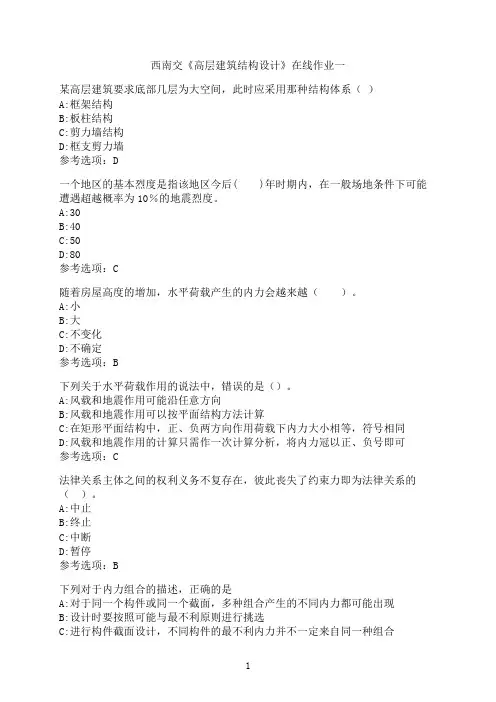 西南交《高层建筑结构设计》在线作业一

某高层建筑要求底部几层为大空间，此时应采用那种结构体系（ ）
A:框架结构
B:板柱结构
C:剪力墙结构
D:框支剪力墙
参考选项：D

一个地区的基本烈度是指该地区今后（ ）年时期内，在一般场地条件下可能遭遇超越概率为10%的地震烈度。
A:30
B:40
C:50
D:80
参考选项：C

随着房屋高度的增加，水平荷载产生的内力会越来越（ ）。
A:小
B:大
C:不变化
D:不确定
参考选项：B

下列关于水平荷载作用的说法中，错误的是（）。
A:风载和地震作用可能沿任意方向
B:风载和地震作用可以按平面结构方法计算
C:在矩形平面结构中，正、负两方向作用荷载下内力大小相等，符号相同
D:风载和地震作用的计算只需作一次计算分析，将内力冠以正、负号即可
参考选项：C

法律关系主体之间的权利义务不复存在，彼此丧失了约束力即为法律关系的（ ）。
A:中止
B:终止
C:中断
D:暂停
参考选项：B

下列对于内力组合的描述，正确的是
A:对于同一个构件或同一个截面，多种组合产生的不同内力都可能出现
B:设计时要按照可能与最不利原则进行挑选
C:进行构件截面设计，不同构件的最不利内力并不一定来自同一种组合

1